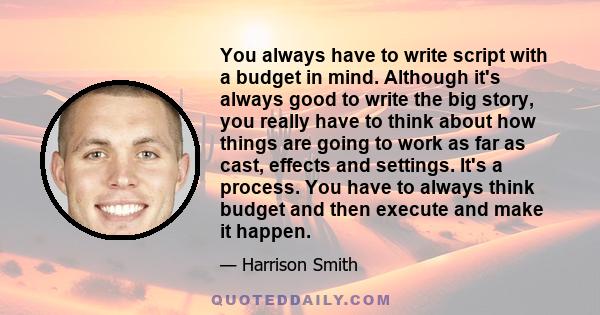 You always have to write script with a budget in mind. Although it's always good to write the big story, you really have to think about how things are going to work as far as cast, effects and settings. It's a process. You have to always think budget and then execute and make it happen.

— Harrison Smith

QUOTEDDAILY.COM